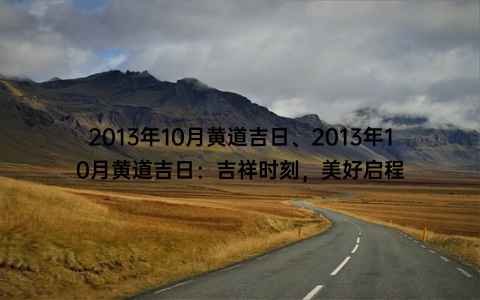 2013年10月黄道吉日、2013年10月黄道吉日：吉祥时刻，美好启程